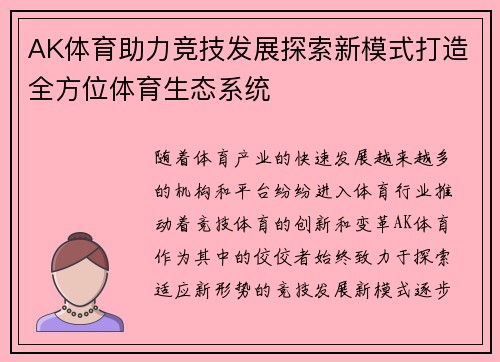 AK体育助力竞技发展探索新模式打造全方位体育生态系统

随着体育产业的快速发展越来越多的机构和平台纷纷进入体育行业推动着竞技体育的创新和变革AK体育作为其中的佼佼者始终致力于探索适应新形势的竞技发展新模式逐步